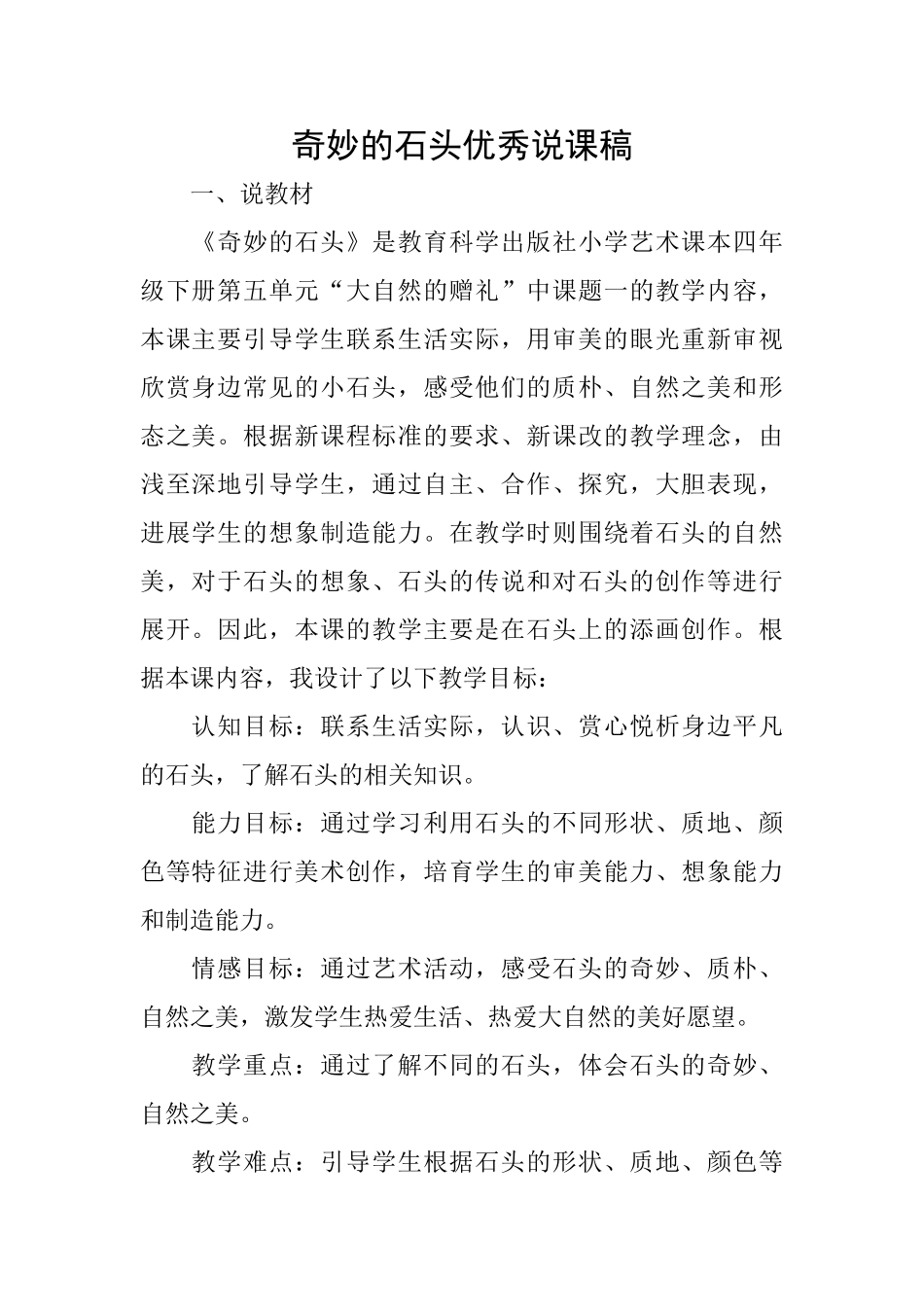 奇妙的石头优秀说课稿

一、说教材

《奇妙的石头》是教育科学出版社小学艺术课本四年级下册第五单元“大自然的赠礼”中课题一的教学内容，本课主要引导学生联系生活实际，用审美的眼光重新审视欣赏身边常见的小石头，感受他们的质朴、自然之美和形态之美。根据新课程标准的要求、新课改的教学理念，由浅至深地引导学生，通过自主、合作、探究，大胆表现，进展学生的想象制造能力。在教学时则围绕着石头的自然美，对于石头的想象、石头的传说和对石头的创作等进行展开。因此，本课的教学主要是在石头上的添画创作。根据本课内容，我设计了以下教学目标：

认知目标：联系生活实际，认识、赏心悦析身边平凡的石头，了解石头的相关知识。

能力目标：通过学习利用石头的不同形状、质地、颜色等特征进行美术创作，培育学生的审美能力、想象能力和制造能力。

情感目标：通过艺术活动，感受石头的奇妙、质朴、自然之美，激发学生热爱生活、热爱大自然的美好愿望。

教学重点：通过了解不同的石头，体会石头的奇妙、自然之美。

教学难点：引导学生根据石头的形状、质地、颜色等